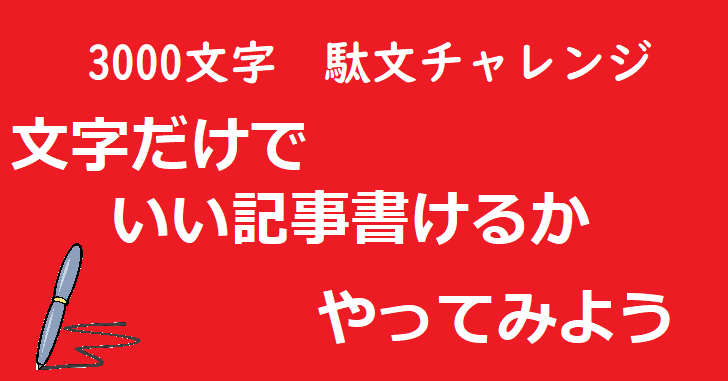 3000文字　駄文チャレンジ

文字だけで

いい記事書けるか

やってみよう